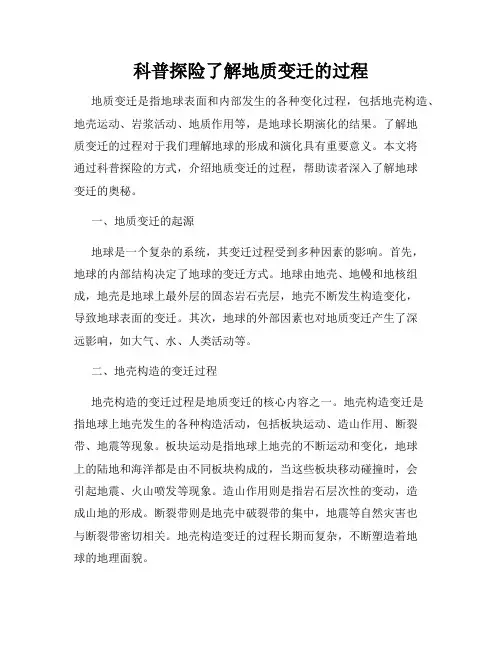 科普探险了解地质变迁的过程

地质变迁是指地球表面和内部发生的各种变化过程，包括地壳构造、地壳运动、岩浆活动、地质作用等，是地球长期演化的结果。了解地质变迁的过程对于我们理解地球的形成和演化具有重要意义。本文将通过科普探险的方式，介绍地质变迁的过程，帮助读者深入了解地球变迁的奥秘。

一、地质变迁的起源

地球是一个复杂的系统，其变迁过程受到多种因素的影响。首先，地球的内部结构决定了地球的变迁方式。地球由地壳、地幔和地核组成，地壳是地球上最外层的固态岩石壳层，地壳不断发生构造变化，导致地球表面的变迁。其次，地球的外部因素也对地质变迁产生了深远影响，如大气、水、人类活动等。

二、地壳构造的变迁过程

地壳构造的变迁过程是地质变迁的核心内容之一。地壳构造变迁是指地球上地壳发生的各种构造活动，包括板块运动、造山作用、断裂带、地震等现象。板块运动是指地球上地壳的不断运动和变化，地球上的陆地和海洋都是由不同板块构成的，当这些板块移动碰撞时，会引起地震、火山喷发等现象。造山作用则是指岩石层次性的变动，造成山地的形成。断裂带则是地壳中破裂带的集中，地震等自然灾害也与断裂带密切相关。地壳构造变迁的过程长期而复杂，不断塑造着地球的地理面貌。